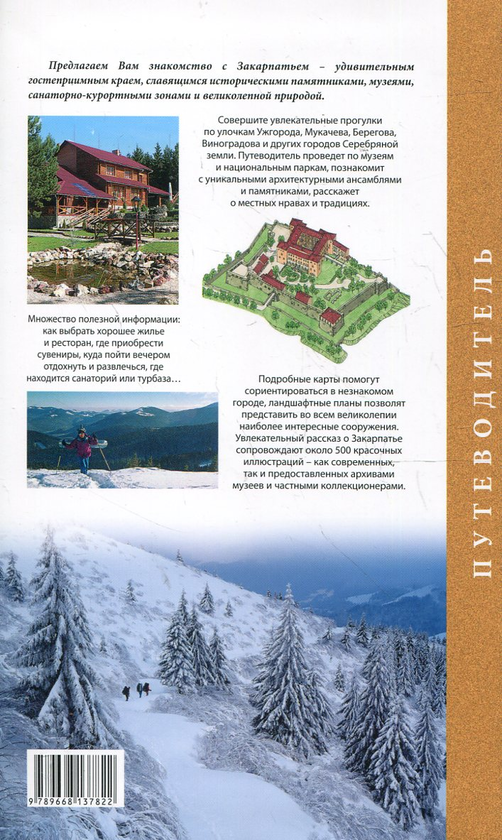 Предлагаем Вам знакомство с Закарпатьем – удивительным гостеприимным краем, славящимся историческими памятниками, музеями, санаторно-курортными зонами и великолепной природой.

Совершите увлекательные прогулки по улочкам Ужгорода, Мукачева, Берегова, Виноградова и других городов Серебряной земли. Путеводитель проведет по музеям и национальным паркам, познакомит с уникальными архитектурными ансамблями и памятниками, расскажет о местных нравах и традициях.

Множество полезной информации: как выбрать хорошее жилье и ресторан, где приобрести сувениры, куда пойти вечером отдохнуть и развлечься, где находится санаторий или турбаза…

Подробные карты помогут сориентироваться в незнакомом городе, ландшафтные планы позволят представить во всем великолепии наиболее интересные сооружения. Увлекательный рассказ о Закарпатье сопровождают около 500 красочных иллюстраций – как современных, так и предоставленных архивами музеев и частными коллекционерами.

ПУТЕВОДИТЕЛЬ

9 789668 137822